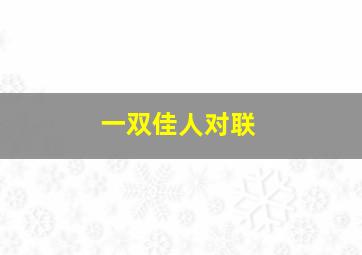 一双佳人对联